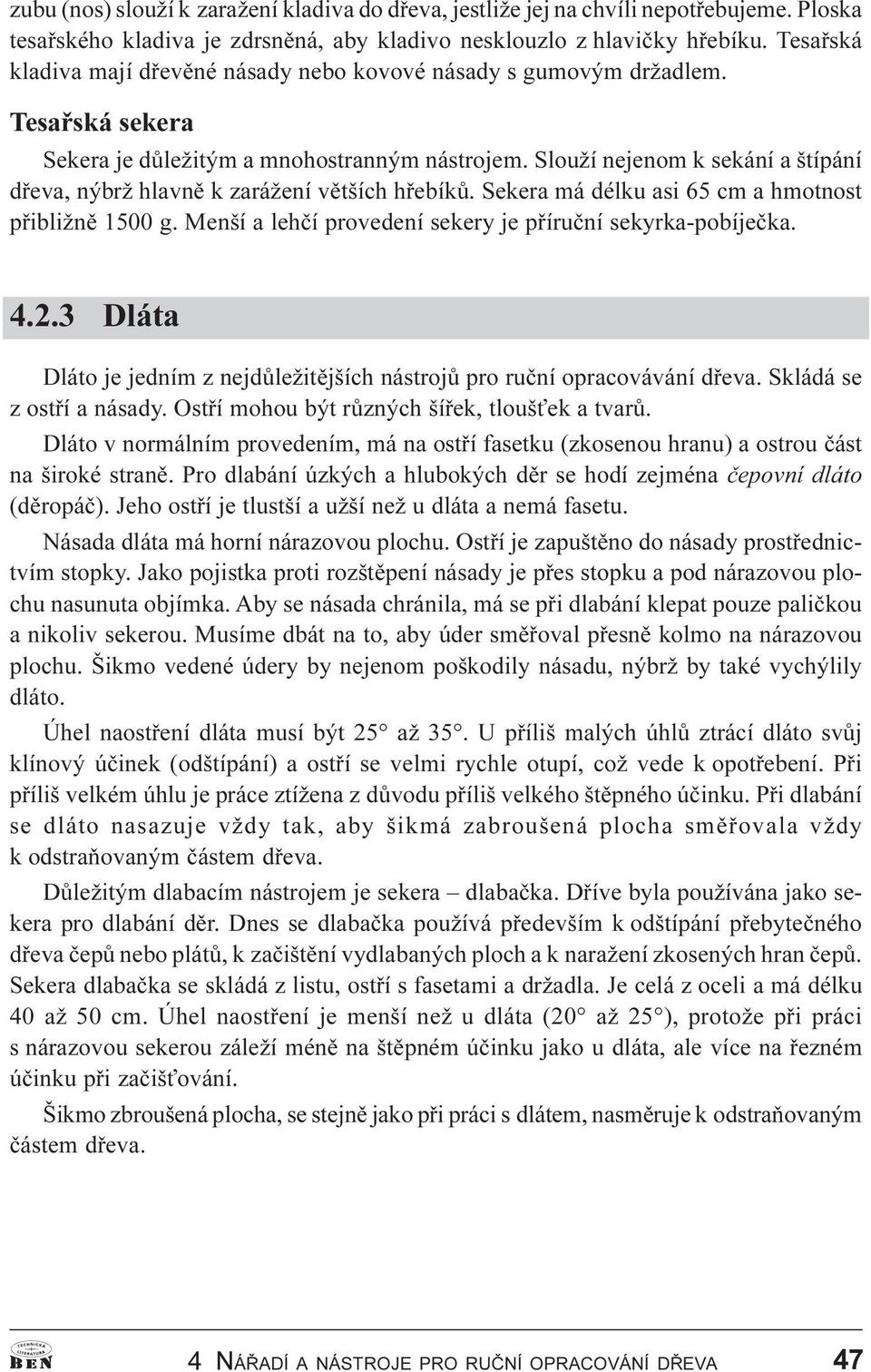 zubu (nos) slouží k zaražení kladiva do dřeva, jestliže jej na chvíli nepotřebujeme. Ploska tesařského kladiva je zdrsněná, aby kladivo nesklouzlo z hlavičky hřebíku. Tesařská kladiva mají dřevěné násady nebo kovové násady s gumovým držadlem.

Tesařská sekera

Sekera je důležitým a mnohostranným nástrojem. Slouží nejenom k sekání a štípání dřeva, nýbrž hlavně k zarážení větších hřebíků. Sekera má délku asi 65 cm a hmotnost přibližně 1500 g. Menší a lehčí provedení sekery je příruční sekyrka-pobíječka.

4.2.3 Dláta

Dláto je jedním z nejdůležitějších nástrojů pro ruční opracovávání dřeva. Skládá se z ostří a násady. Ostří mohou být různých šířek, tloušťek a tvarů.

Dláto v normálním provedením, má na ostří fasetku (zkosenou hranu) a ostrou část na široké straně. Pro dlabání úzkých a hlubokých děr se hodí zejména čepovní dláto (děropáč). Jeho ostří je tlustší a užší než u dláta a nemá fasetu.

Násada dláta má horní nárazovou plochu. Ostří je zapuštěno do násady prostřednictvím stopky. Jako pojistka proti rozštěpení násady je přes stopku a pod nárazovou plochu nasunuta objímka. Aby se násada chránila, má se při dlabání klepat pouze paličkou a nikoliv sekerou. Musíme dbát na to, aby úder směřoval přesně kolmo na nárazovou plochu. Šikmo vedené údery by nejenom poškodily násadu, nýbrž by také vychýlily dláto.

Úhel naostření dláta musí být 25° až 35°. U příliš malých úhlů ztrácí dláto svůj klínový účinek (odštípání) a ostří se velmi rychle otupí, což vede k opotřebení. Při příliš velkém úhlu je práce ztížena z důvodu příliš velkého štěpného účinku. Při dlabání se dláto nasazuje vždy tak, aby šikmá zabroušená plocha směřovala vždy k odstraňovaným částem dřeva.

Důležitým dlabacím nástrojem je sekera – dlabačka. Dříve byla používána jako sekera pro dlabání děr. Dnes se dlabačka používá především k odštípání přebytečného dřeva čepů nebo plátů, k začištění vydlabaných ploch a k naražení zkosených hran čepů. Sekera dlabačka se skládá z listu, ostří s fasetami a držadla. Je celá z oceli a má délku 40 až 50 cm. Úhel naostření je menší než u dláta (20° až 25°), protože při práci s nárazovou sekerou záleží méně na štěpném účinku jako u dláta, ale více na řezném účinku při začišťování.

Šikmo zbroušená plocha, se stejně jako při práci s dlátem, nasměruje k odstraňovaným částem dřeva.

TECHNICKÁ LITERATURA BEN

4 NÁŘADÍ A NÁSTROJE PRO RUČNÍ OPRACOVÁNÍ DŘEVA 47